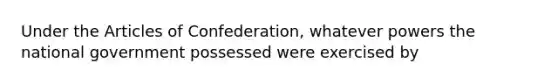 Under the Articles of Confederation, whatever powers the national government possessed were exercised by